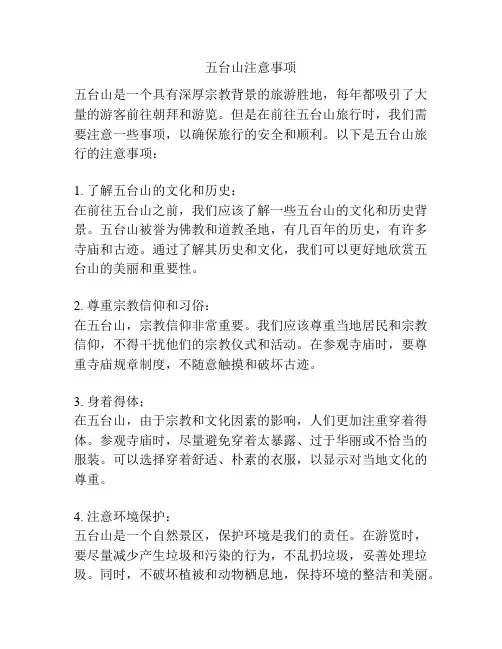 五台山注意事项

五台山是一个具有深厚宗教背景的旅游胜地，每年都吸引了大量的游客前往朝拜和游览。但是在前往五台山旅行时，我们需要注意一些事项，以确保旅行的安全和顺利。以下是五台山旅行的注意事项：

1. 了解五台山的文化和历史：
在前往五台山之前，我们应该了解一些五台山的文化和历史背景。五台山被誉为佛教和道教圣地，有几百年的历史，有许多寺庙和古迹。通过了解其历史和文化，我们可以更好地欣赏五台山的美丽和重要性。

2. 尊重宗教信仰和习俗：
在五台山，宗教信仰非常重要。我们应该尊重当地居民和宗教信仰，不得干扰他们的宗教仪式和活动。在参观寺庙时，要尊重寺庙规章制度，不随意触摸和破坏古迹。

3. 身着得体：
在五台山，由于宗教和文化因素的影响，人们更加注重穿着得体。参观寺庙时，尽量避免穿着太暴露、过于华丽或不恰当的服装。可以选择穿着舒适、朴素的衣服，以显示对当地文化的尊重。

4. 注意环境保护：
五台山是一个自然景区，保护环境是我们的责任。在游览时，要尽量减少产生垃圾和污染的行为，不乱扔垃圾，妥善处理垃圾。同时，不破坏植被和动物栖息地，保持环境的整洁和美丽。